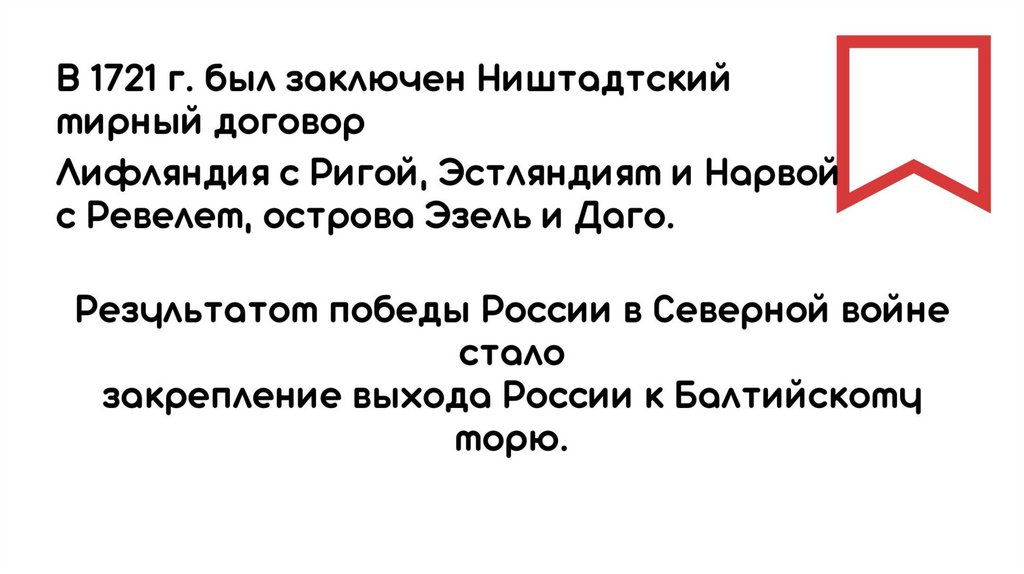 В 1721 г. был заключен Ништадтский мирный договор

Лифляндия с Ригой, Эстляндиям и Нарвой с Ревелем, острова Эзель и Даго.

Результатом победы России в Северной войне стало
закрепление выхода России к Балтийскому морю.